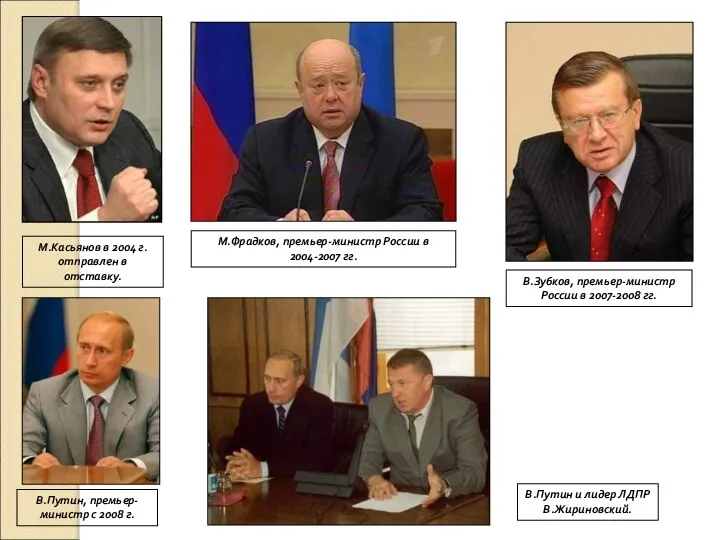 М.Касьянов в 2004 г. отправлен в отставку.

М.Фрадков, премьер-министр России в 2004-2007 гг.

В.Зубков, премьер-министр России в 2007-2008 гг.

В.Путин, премьер-министр с 2008 г.

В.Путин и лидер ЛДПР В.Жириновский.